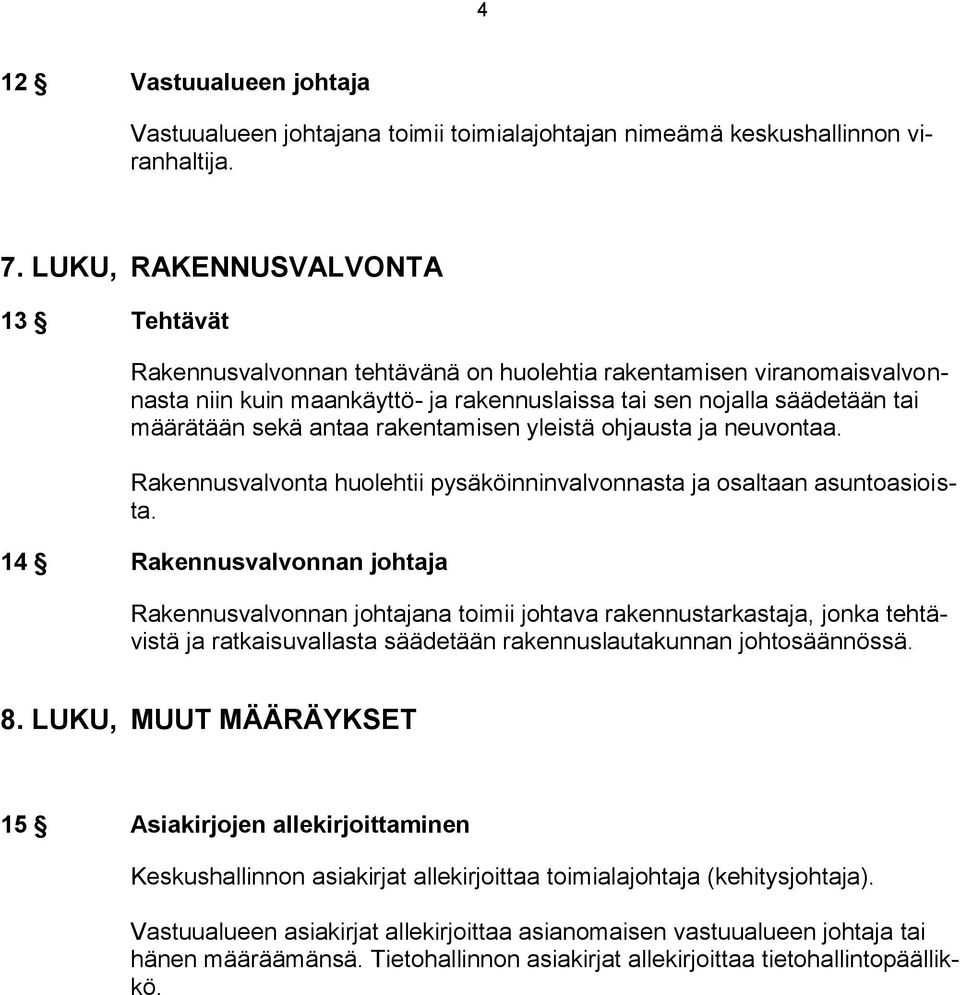 4

12 § Vastuualueen johtaja

Vastuualueen johtajana toimii toimialajohtajan nimeämä keskushallinnon viranhaltija.

7. LUKU, RAKENNUSVALVONTA

13 § Tehtävät

Rakennusvalvonnan tehtävänä on huolehtia rakentamisen viranomaisvalvonnasta niin kuin maankäyttö- ja rakennuslaissa tai sen nojalla säädetään tai määrätään sekä antaa rakentamisen yleistä ohjausta ja neuvontaa.

Rakennusvalvonta huolehtii pysäköinninvalvonnasta ja osaltaan asuntoasioista.

14 § Rakennusvalvonnan johtaja

Rakennusvalvonnan johtajana toimii johtava rakennustarkastaja, jonka tehtävistä ja ratkaisuvallasta säädetään rakennuslautakunnan johtosäännössä.

8. LUKU, MUUT MÄÄRÄYKSET

15 § Asiakirjojen allekirjoittaminen

Keskushallinnon asiakirjat allekirjoittaa toimialajohtaja (kehitysjohtaja).

Vastuualueen asiakirjat allekirjoittaa asianomaisen vastuualueen johtaja tai hänen määräämänsä. Tietohallinnon asiakirjat allekirjoittaa tietohallintopäällikkö.